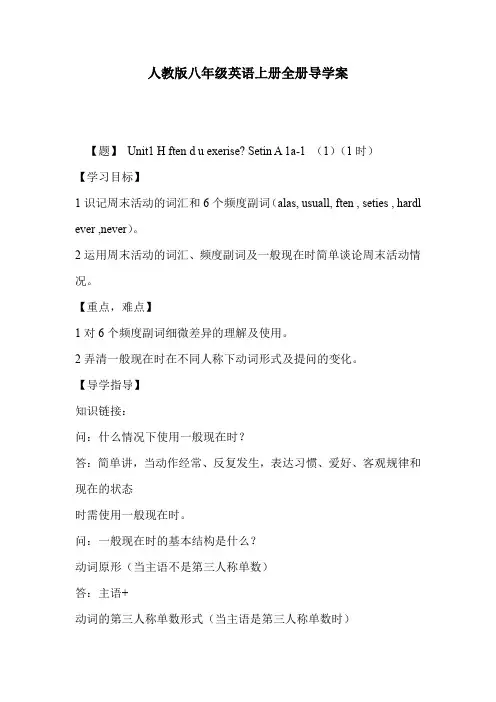 人教版八年级英语上册全册导学案

【题】 Unit1 H ften d u exerise? Setin A 1a-1 （1）（1 时）

【学习目标】

1 识记周末活动的词汇和 6 个频度副词（alas, usuall, ften , seties , hardl ever ,never）。

2 运用周末活动的词汇、频度副词及一般现在时简单谈论周末活动情况。

【重点，难点】

1 对 6 个频度副词细微差异的理解及使用。

2 弄清一般现在时在不同人称下动词形式及提问的变化。

【导学指导】

知识链接：

问：什么情况下使用一般现在时？

答：简单讲，当动作经常、反复发生，表达习惯、爱好、客观规律和现在的状态

时需使用一般现在时。

问：一般现在时的基本结构是什么？

动词原形（当主语不是第三人称单数）

答：主语+

动词的第三人称单数形式（当主语是第三人称单数时）